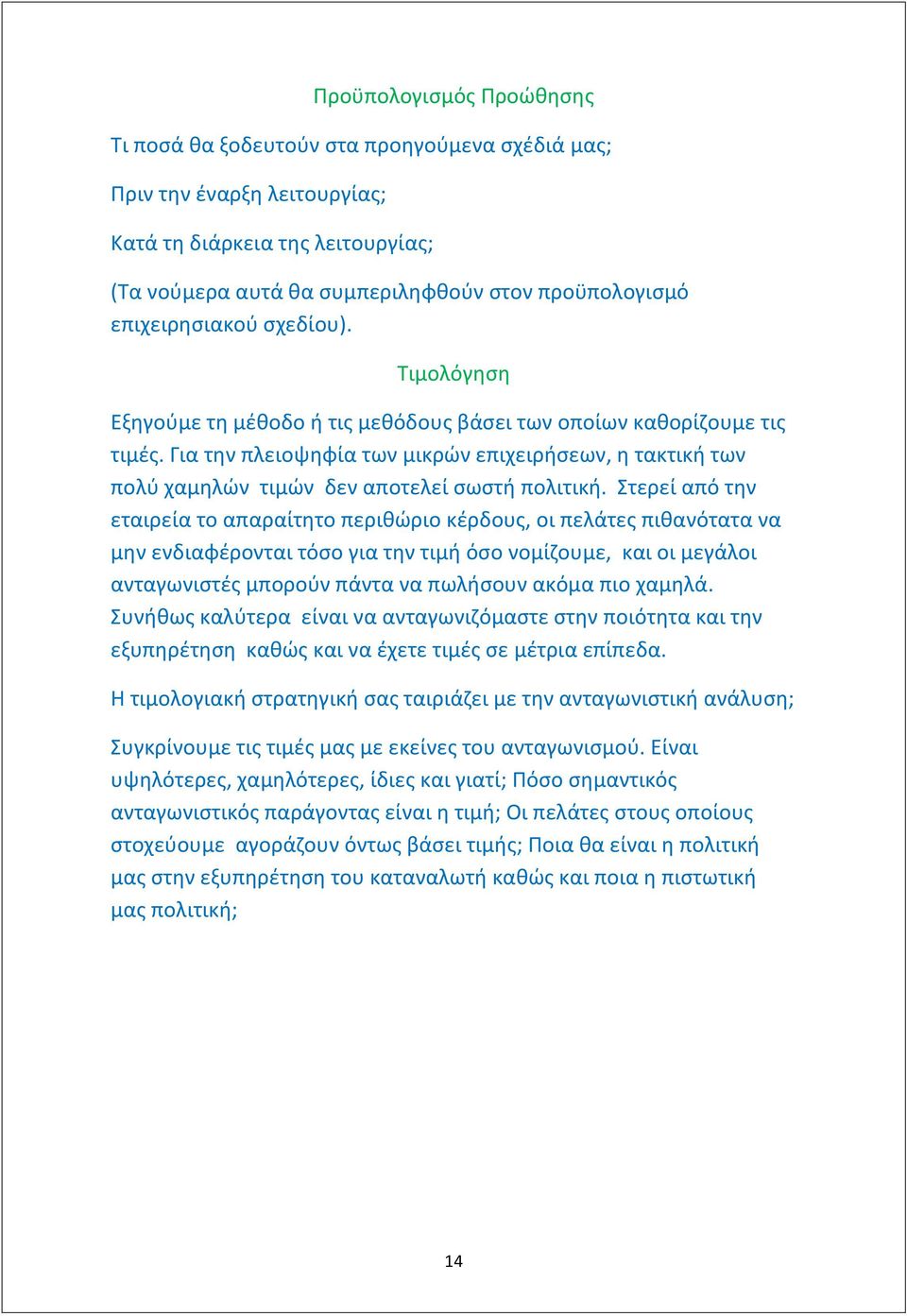 Προϋπολογισμός Προώθησης

Τι ποσά θα ξοδευτούν στα προηγούμενα σχέδιά μας;

Πριν την έναρξη λειτουργίας;

Κατά τη διάρκεια της λειτουργίας;

(Τα νούμερα αυτά θα συμπεριληφθούν στον προϋπολογισμό επιχειρησιακού σχεδίου).

Τιμολόγηση

Εξηγούμε τη μέθοδο ή τις μεθόδους βάσει των οποίων καθορίζουμε τις τιμές. Για την πλειοψηφία των μικρών επιχειρήσεων, η τακτική των πολύ χαμηλών τιμών δεν αποτελεί σωστή πολιτική. Στερεί από την εταιρεία το απαραίτητο περιθώριο κέρδους, οι πελάτες πιθανότατα να μην ενδιαφέρονται τόσο για την τιμή όσο νομίζουμε, και οι μεγάλοι ανταγωνιστές μπορούν πάντα να πωλήσουν ακόμα πιο χαμηλά. Συνήθως καλύτερα είναι να ανταγωνιζόμαστε στην ποιότητα και την εξυπηρέτηση καθώς και να έχετε τιμές σε μέτρια επίπεδα.

Η τιμολογιακή στρατηγική σας ταιριάζει με την ανταγωνιστική ανάλυση;

Συγκρίνουμε τις τιμές μας με εκείνες του ανταγωνισμού. Είναι υψηλότερες, χαμηλότερες, ίδιες και γιατί; Πόσο σημαντικός ανταγωνιστικός παράγοντας είναι η τιμή; Οι πελάτες στους οποίους στοχεύουμε αγοράζουν όντως βάσει τιμής; Ποια θα είναι η πολιτική μας στην εξυπηρέτηση του καταναλωτή καθώς και ποια η πιστωτική μας πολιτική;

14